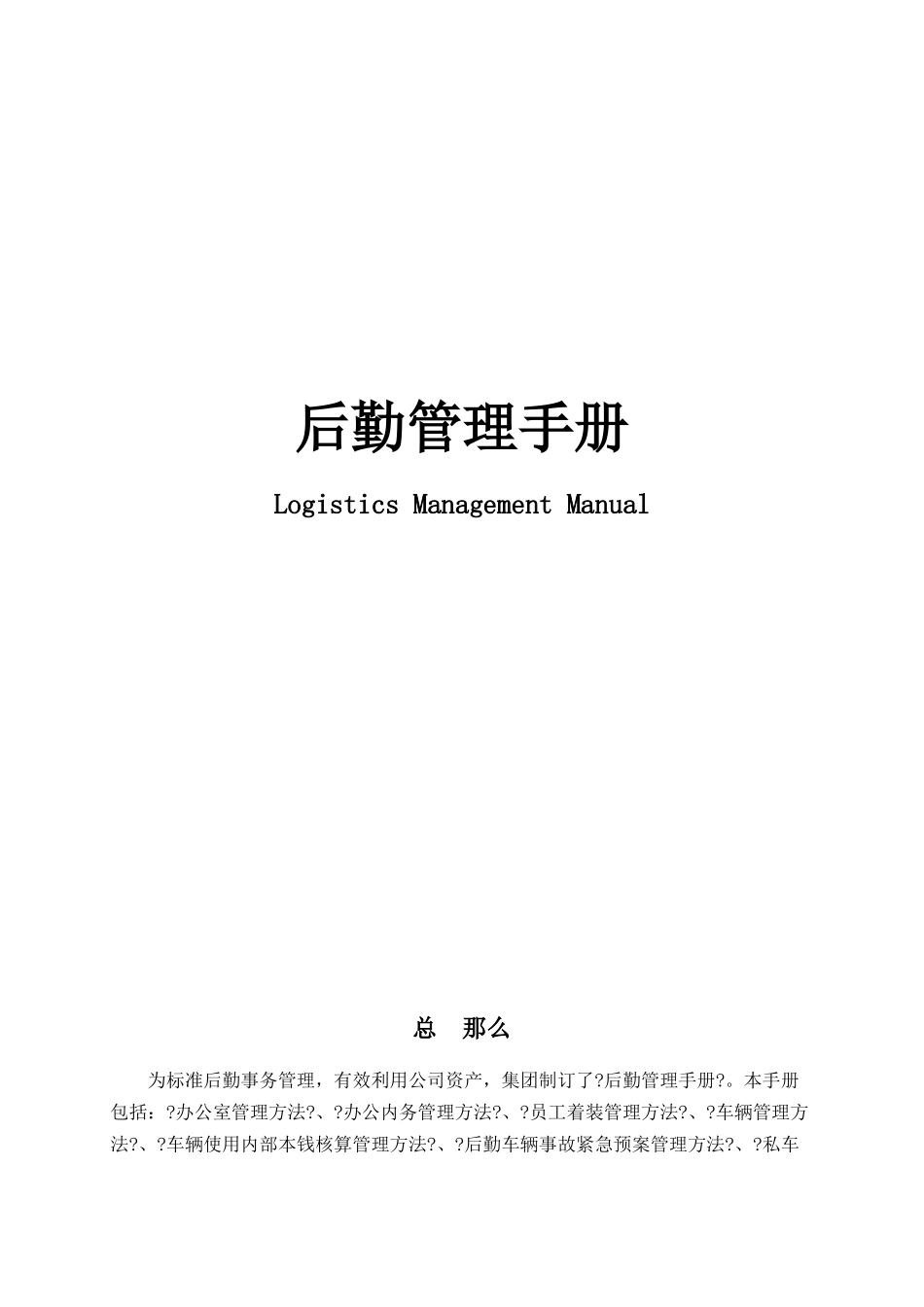 后勤管理手册

Logistics Management Manual

总　那么

为标准后勤事务管理，有效利用公司资产，集团制订了?后勤管理手册?。本手册包括：?办公室管理方法?、?办公内务管理方法?、?员工着装管理方法?、?车辆管理方法?、?车辆使用内部本钱核算管理方法?、?后勤车辆事故紧急预案管理方法?、?私车